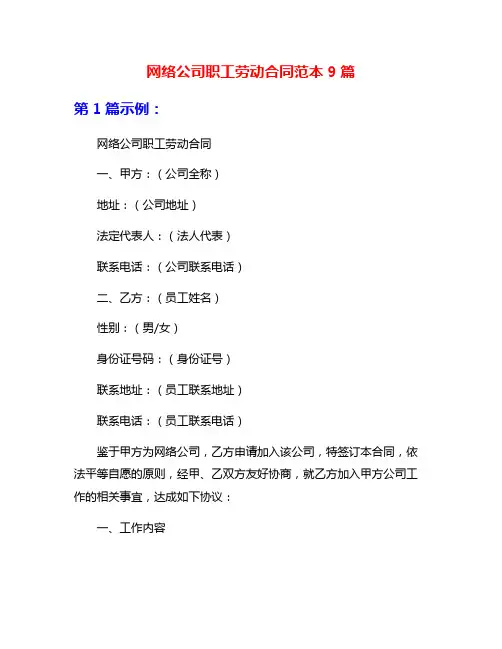 网络公司职工劳动合同范本 9 篇

第 1 篇示例：

网络公司职工劳动合同

一、甲方：（公司全称）

地址：（公司地址）

法定代表人：（法人代表）

联系电话：（公司联系电话）

二、乙方：（员工姓名）

性别：（男/女）

身份证号码：（身份证号）

联系地址：（员工联系地址）

联系电话：（员工联系电话）

鉴于甲方为网络公司，乙方申请加入该公司，特签订本合同，依法平等自愿的原则，经甲、乙双方友好协商，就乙方加入甲方公司工作的相关事宜，达成如下协议：

一、工作内容